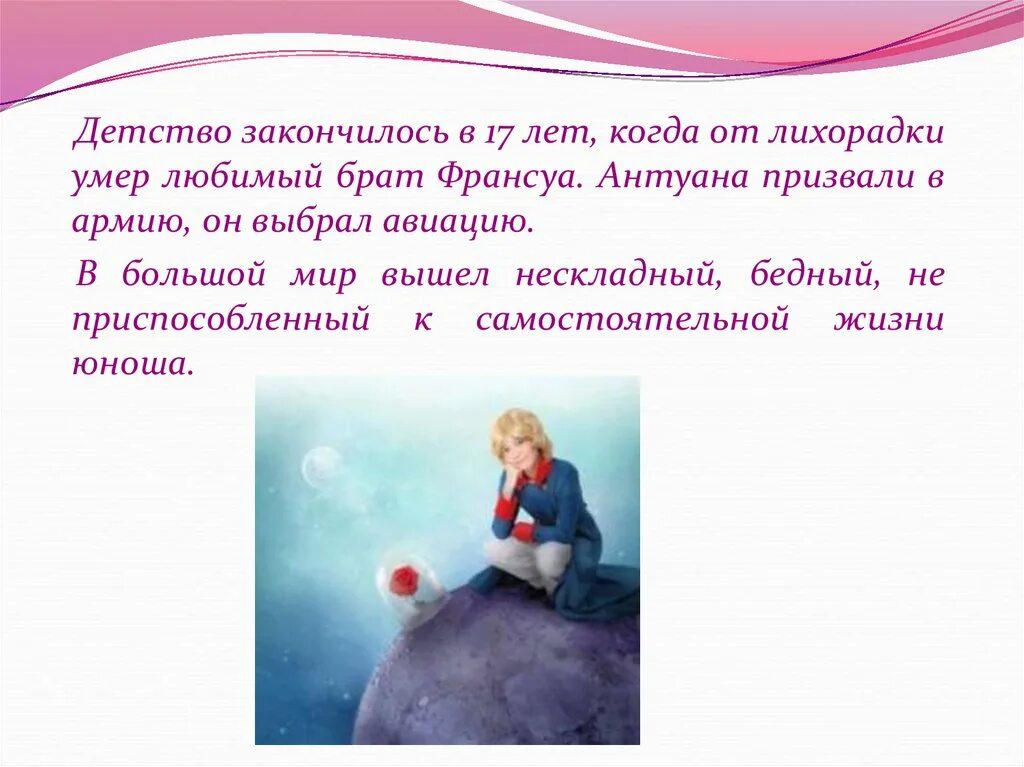 Детство закончилось в 17 лет, когда от лихорадки умер любимый брат Франсуа. Антуана призвали в армию, он выбрал авиацию.

В большой мир вышел нескладный, бедный, не приспособленный к самостоятельной жизни юноша.